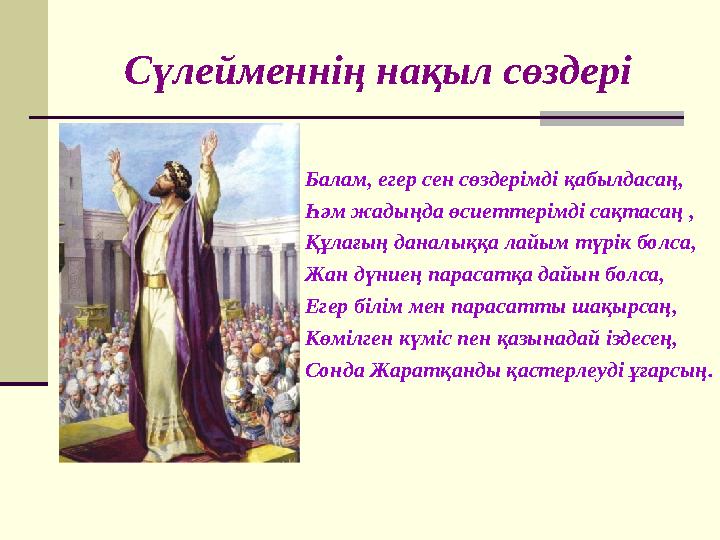 Сүлейменнің нақыл сөздері

Балам, егер сен сөздерімді қабылдасаң,
Һәм жадыңда өсиеттерімді сақтасаң ,
Құлағың даналыққа лайым түрік болса,
Жан дүниең парасатқа дайын болса,
Егер білім мен парасатты шақырсаң,
Көмілген күміс пен қазынадай іздесең,
Сонда Жаратқанды қастерлеуді ұғарсың.